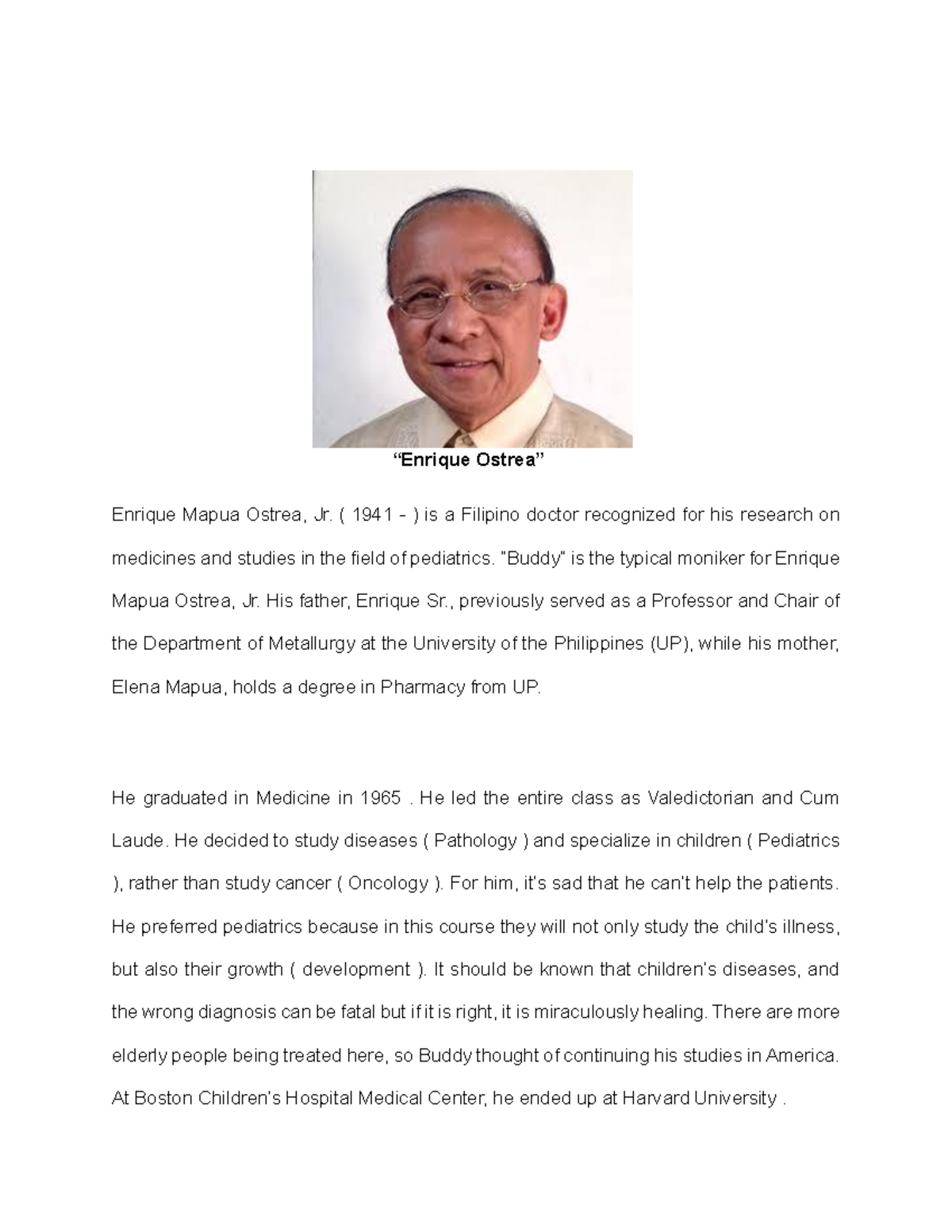 “Enrique Ostrea”

Enrique Mapua Ostrea, Jr. ( 1941 - ) is a Filipino doctor recognized for his research on medicines and studies in the field of pediatrics. "Buddy" is the typical moniker for Enrique Mapua Ostrea, Jr. His father, Enrique Sr., previously served as a Professor and Chair of the Department of Metallurgy at the University of the Philippines (UP), while his mother, Elena Mapua, holds a degree in Pharmacy from UP.

He graduated in Medicine in 1965 . He led the entire class as Valedictorian and Cum Laude. He decided to study diseases ( Pathology ) and specialize in children ( Pediatrics ), rather than study cancer ( Oncology ). For him, it's sad that he can't help the patients. He preferred pediatrics because in this course they will not only study the child's illness, but also their growth ( development ). It should be known that children's diseases, and the wrong diagnosis can be fatal but if it is right, it is miraculously healing. There are more elderly people being treated here, so Buddy thought of continuing his studies in America. At Boston Children's Hospital Medical Center, he ended up at Harvard University .